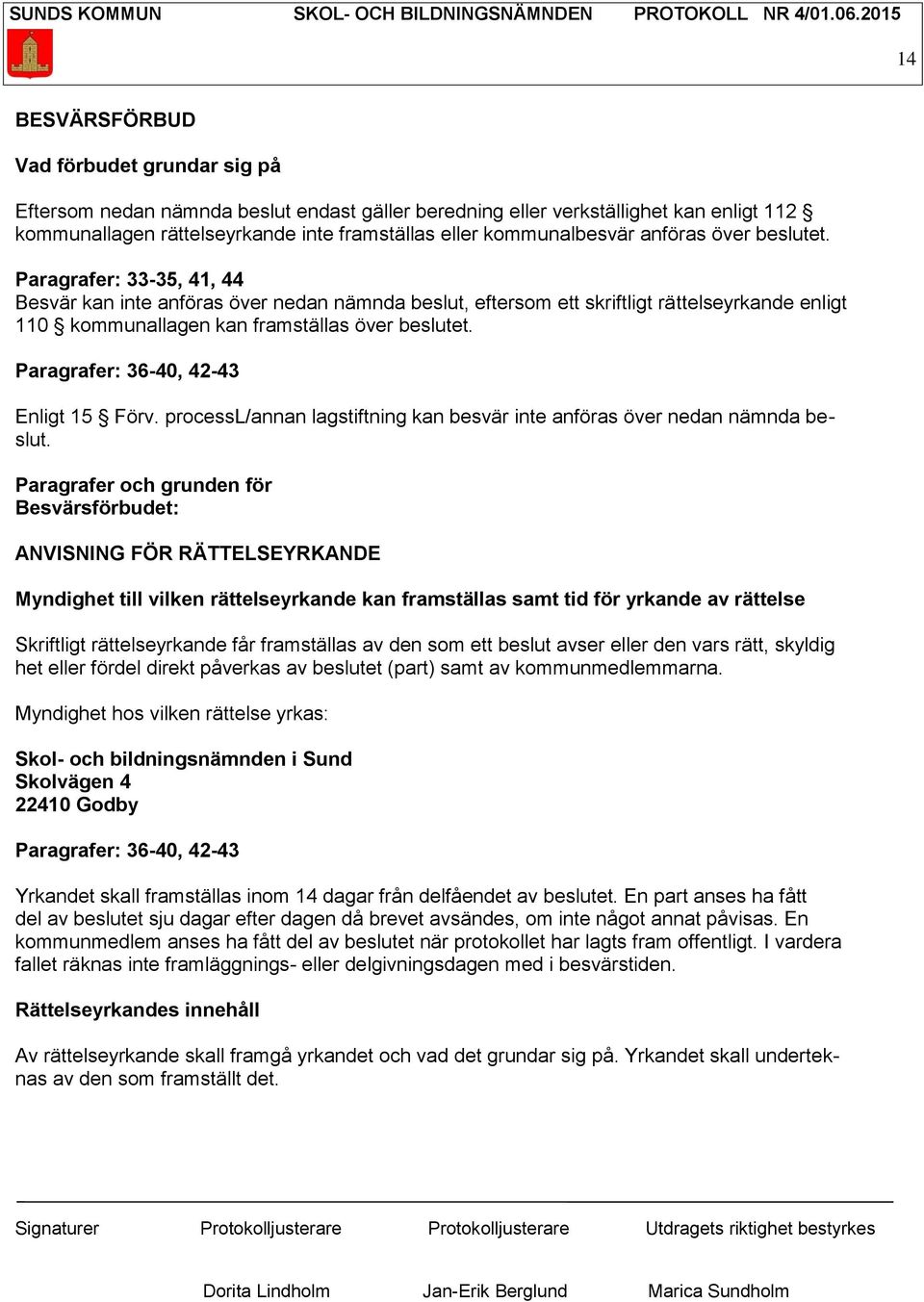 SUNDS KOMMUN SKOL- OCH BILDNINGSNÄMNDEN PROTOKOLL NR 4/01.06.2015

14

BESVÄRSFÖRBUD

Vad förbudet grundar sig på

Eftersom nedan nämnda beslut endast gäller beredning eller verkställighet kan enligt 112 § kommunallagen rättelseyrkande inte framställas eller kommunalbesvär anföras över beslutet.

Paragrafer: 33-35, 41, 44
Besvär kan inte anföras över nedan nämnda beslut, eftersom ett skriftligt rättelseyrkande enligt 110 § kommunallagen kan framställas över beslutet.

Paragrafer: 36-40, 42-43

Enligt 15 § Förv. processL/annan lagstiftning kan besvär inte anföras över nedan nämnda beslut.

Paragrafer och grunden för
Besvärsförbudet:

ANVISNING FÖR RÄTTELSEYRKANDE

Myndighet till vilken rättelseyrkande kan framställas samt tid för yrkande av rättelse

Skriftligt rättelseyrkande får framställas av den som ett beslut avser eller den vars rätt, skyldighet eller fördel direkt påverkas av beslutet (part) samt av kommunmedlemmarna.

Myndighet hos vilken rättelse yrkas:

Skol- och bildningsnämnden i Sund
Skolvägen 4
22410 Godby

Paragrafer: 36-40, 42-43

Yrkandet skall framställas inom 14 dagar från delfåendet av beslutet. En part anses ha fått del av beslutet sju dagar efter dagen då brevet avsändes, om inte något annat påvisas. En kommunmedlem anses ha fått del av beslutet när protokollet har lagts fram offentligt. I vardera fallet räknas inte framläggnings- eller delgivningsdagen med i besvärstiden.

Rättelseyrkandes innehåll

Av rättelseyrkande skall framgå yrkandet och vad det grundar sig på. Yrkandet skall undertecknas av den som framställt det.

Signaturer Protokolljusterare Protokolljusterare Utdragets riktighet bestyrkes

Dorita Lindholm Jan-Erik Berglund Marica Sundholm